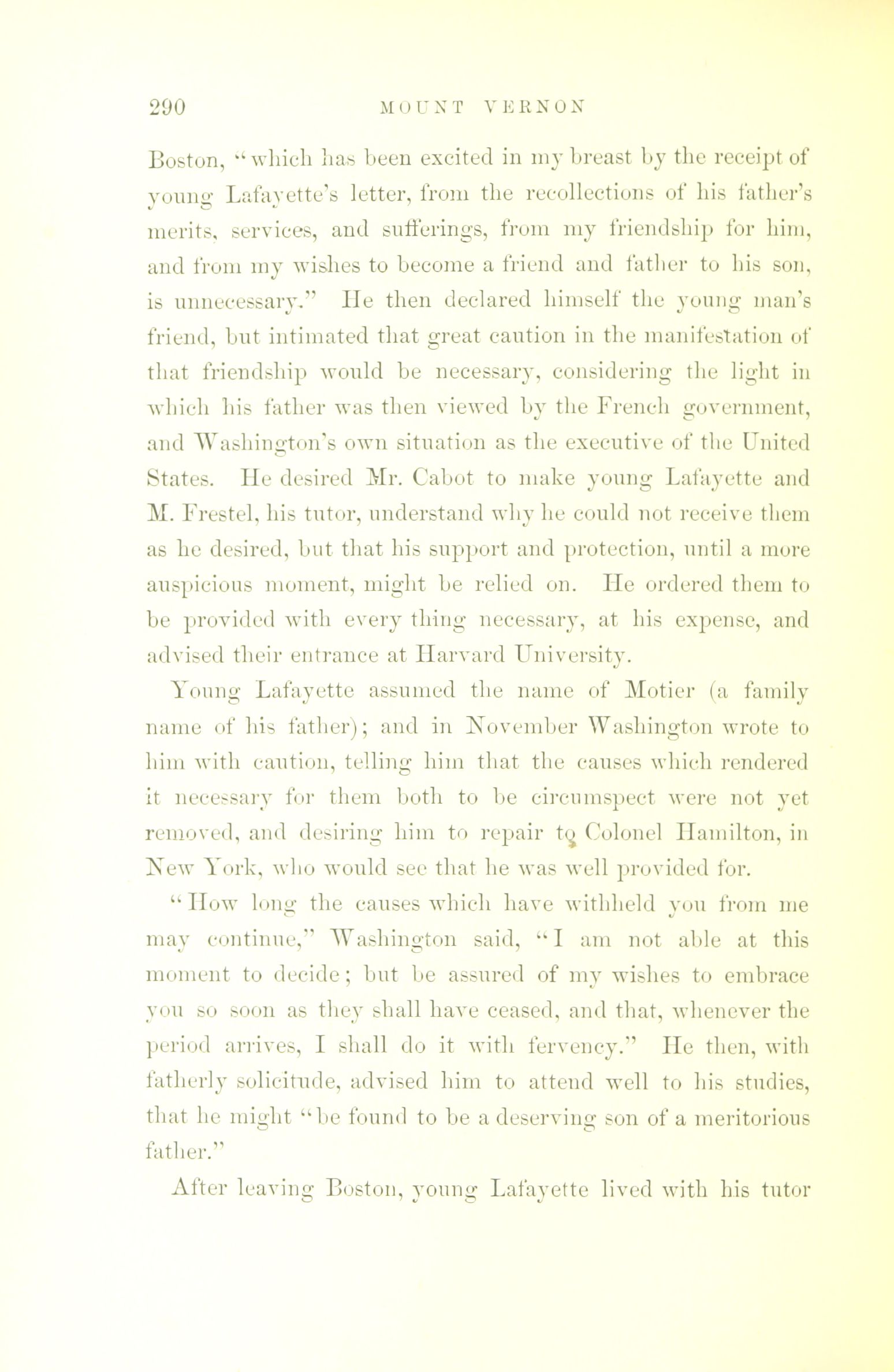 290 MOUNT VERNON

Boston, "which has been excited in my breast by the receipt of young Lafayette's letter, from the recollections of his father's merits, services, and sufferings, from my friendship for him, and from my wishes to become a friend and father to his son, is unnecessary." He then declared himself the young man's friend, but intimated that great caution in the manifestation of that friendship would be necessary, considering the light in which his father was then viewed by the French government, and Washington's own situation as the executive of the United States. He desired Mr. Cabot to make young Lafayette and M. Frestel, his tutor, understand why he could not receive them as he desired, but that his support and protection, until a more auspicious moment, might be relied on. He ordered them to be provided with every thing necessary, at his expense, and advised their entrance at Harvard University.

Young Lafayette assumed the name of Motier (a family name of his father); and in November Washington wrote to him with caution, telling him that the causes which rendered it necessary for them both to be circumspect were not yet removed, and desiring him to repair to Colonel Hamilton, in New York, who would see that he was well provided for.

"How long the causes which have withheld you from me may continue," Washington said, "I am not able at this moment to decide; but be assured of my wishes to embrace you so soon as they shall have ceased, and that, whenever the period arrives, I shall do it with fervency." He then, with fatherly solicitude, advised him to attend well to his studies, that he might "be found to be a deserving son of a meritorious father."

After leaving Boston, young Lafayette lived with his tutor